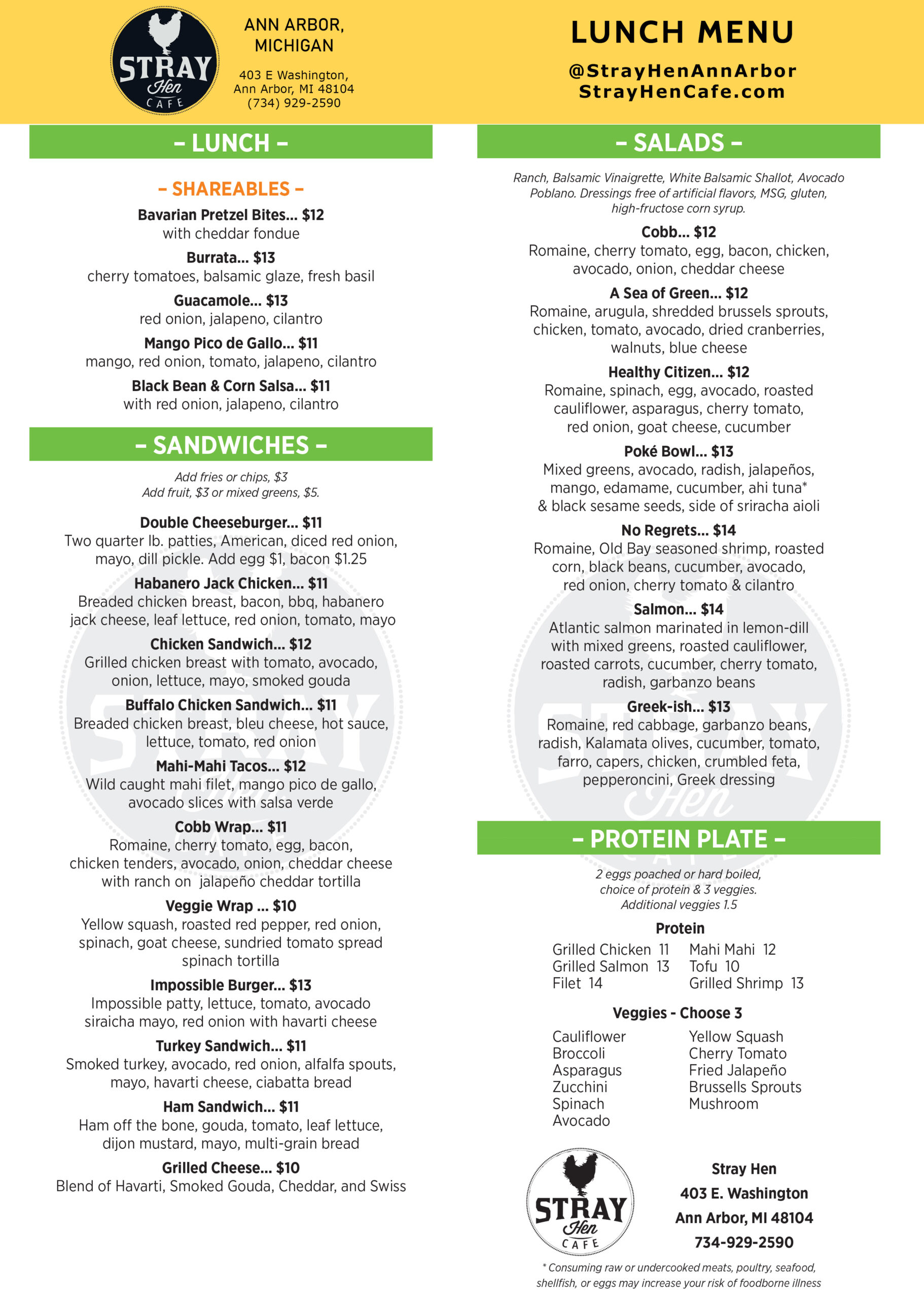 STRAY Hen CAFE

ANN ARBOR, MICHIGAN

403 E Washington, Ann Arbor, MI 48104 (734) 929-2590

LUNCH MENU

@StrayHenAnnArbor
StrayHenCafe.com

– LUNCH –

– SHAREABLES –

Bavarian Pretzel Bites... $12
with cheddar fondue

Burrata... $13
cherry tomatoes, balsamic glaze, fresh basil

Guacamole... $13
red onion, jalapeno, cilantro

Mango Pico de Gallo... $11
mango, red onion, tomato, jalapeno, cilantro

Black Bean & Corn Salsa... $11
with red onion, jalapeno, cilantro

– SANDWICHES –

Add fries or chips, $3
Add fruit, $3 or mixed greens, $5.

Double Cheeseburger... $11
Two quarter lb. patties, American, diced red onion, mayo, dill pickle. Add egg $1, bacon $1.25

Habanero Jack Chicken... $11
Breaded chicken breast, bacon, bbq, habanero jack cheese, leaf lettuce, red onion, tomato, mayo

Chicken Sandwich... $12
Grilled chicken breast with tomato, avocado, onion, lettuce, mayo, smoked gouda

Buffalo Chicken Sandwich... $11
Breaded chicken breast, bleu cheese, hot sauce, lettuce, tomato, red onion

Mahi-Mahi Tacos... $12
Wild caught mahi filet, mango pico de gallo, avocado slices with salsa verde

Cobb Wrap... $11
Romaine, cherry tomato, egg, bacon, chicken tenders, avocado, onion, cheddar cheese with ranch on jalapeño cheddar tortilla

Veggie Wrap ... $10
Yellow squash, roasted red pepper, red onion, spinach, goat cheese, sundried tomato spread spinach tortilla

Impossible Burger... $13
Impossible patty, lettuce, tomato, avocado siraicha mayo, red onion with havarti cheese

Turkey Sandwich... $11
Smoked turkey, avocado, red onion, alfalfa spouts, mayo, havarti cheese, ciabatta bread

Ham Sandwich... $11
Ham off the bone, gouda, tomato, leaf lettuce, dijon mustard, mayo, multi-grain bread

Grilled Cheese... $10
Blend of Havarti, Smoked Gouda, Cheddar, and Swiss

– SALADS –

Ranch, Balsamic Vinaigrette, White Balsamic Shallot, Avocado Poblano. Dressings free of artificial flavors, MSG, gluten, high-fructose corn syrup.

Cobb... $12
Romaine, cherry tomato, egg, bacon, chicken, avocado, onion, cheddar cheese

A Sea of Green... $12
Romaine, arugula, shredded brussels sprouts, chicken, tomato, avocado, dried cranberries, walnuts, blue cheese

Healthy Citizen... $12
Romaine, spinach, egg, avocado, roasted cauliflower, asparagus, cherry tomato, red onion, goat cheese, cucumber

Poké Bowl... $13
Mixed greens, avocado, radish, jalapeños, mango, edamame, cucumber, ahi tuna* & black sesame seeds, side of sriracha aioli

No Regrets... $14
Romaine, Old Bay seasoned shrimp, roasted corn, black beans, cucumber, avocado, red onion, cherry tomato & cilantro

Salmon... $14
Atlantic salmon marinated in lemon-dill with mixed greens, roasted cauliflower, roasted carrots, cucumber, cherry tomato, radish, garbanzo beans

Greek-ish... $13
Romaine, red cabbage, garbanzo beans, radish, Kalamata olives, cucumber, tomato, farro, capers, chicken, crumbled feta, pepperoncini, Greek dressing

– PROTEIN PLATE –

2 eggs poached or hard boiled, choice of protein & 3 veggies. Additional veggies 1.5

Protein
Grilled Chicken 11
Grilled Salmon 13
Filet 14
Mahi Mahi 12
Tofu 10
Grilled Shrimp 13

Veggies - Choose 3
Cauliflower
Broccoli
Asparagus
Zucchini
Spinach
Avocado
Yellow Squash
Cherry Tomato
Fried Jalapeño
Brussells Sprouts
Mushroom

STRAY Hen CAFE

Stray Hen
403 E. Washington
Ann Arbor, MI 48104
734-929-2590

* Consuming raw or undercooked meats, poultry, seafood, shellfish, or eggs may increase your risk of foodborne illness